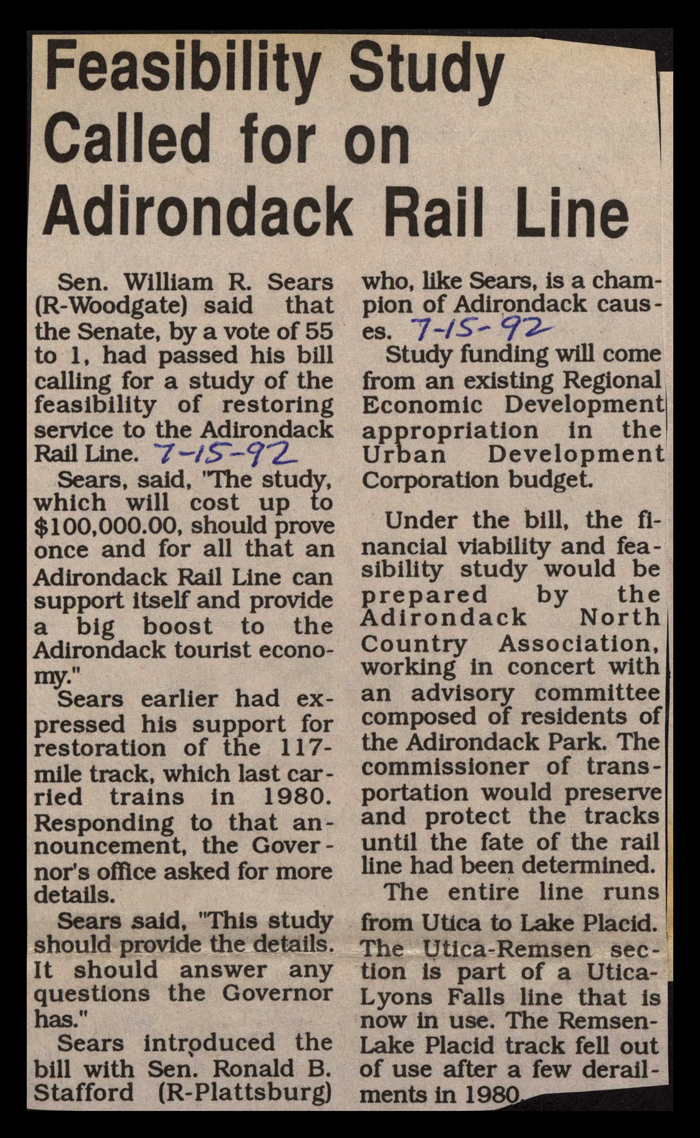 Feasibility Study Called for on Adirondack Rail Line

Sen. William R. Sears (R-Woodgate) said that the Senate, by a vote of 55 to 1, had passed his bill calling for a study of the feasibility of restoring service to the Adirondack Rail Line. 7-15-92

Sears, said, "The study, which will cost up to $100,000.00, should prove once and for all that an Adirondack Rail Line can support itself and provide a big boost to the Adirondack tourist economy."

Sears earlier had expressed his support for restoration of the 117-mile track, which last carried trains in 1980. Responding to that announcement, the Governor's office asked for more details.

Sears said, "This study should provide the details. It should answer any questions the Governor has."

Sears introduced the bill with Sen. Ronald B. Stafford (R-Plattsburg) who, like Sears, is a champion of Adirondack causes. 7-15-92

Study funding will come from an existing Regional Economic Development appropriation in the Urban Development Corporation budget.

Under the bill, the financial viability and feasibility study would be prepared by the Adirondack North Country Association, working in concert with an advisory committee composed of residents of the Adirondack Park. The commissioner of transportation would preserve and protect the tracks until the fate of the rail line had been determined.

The entire line runs from Utica to Lake Placid. The Utica-Remsen section is part of a Utica-Lyons Falls line that is now in use. The Remsen-Lake Placid track fell out of use after a few derailments in 1980.